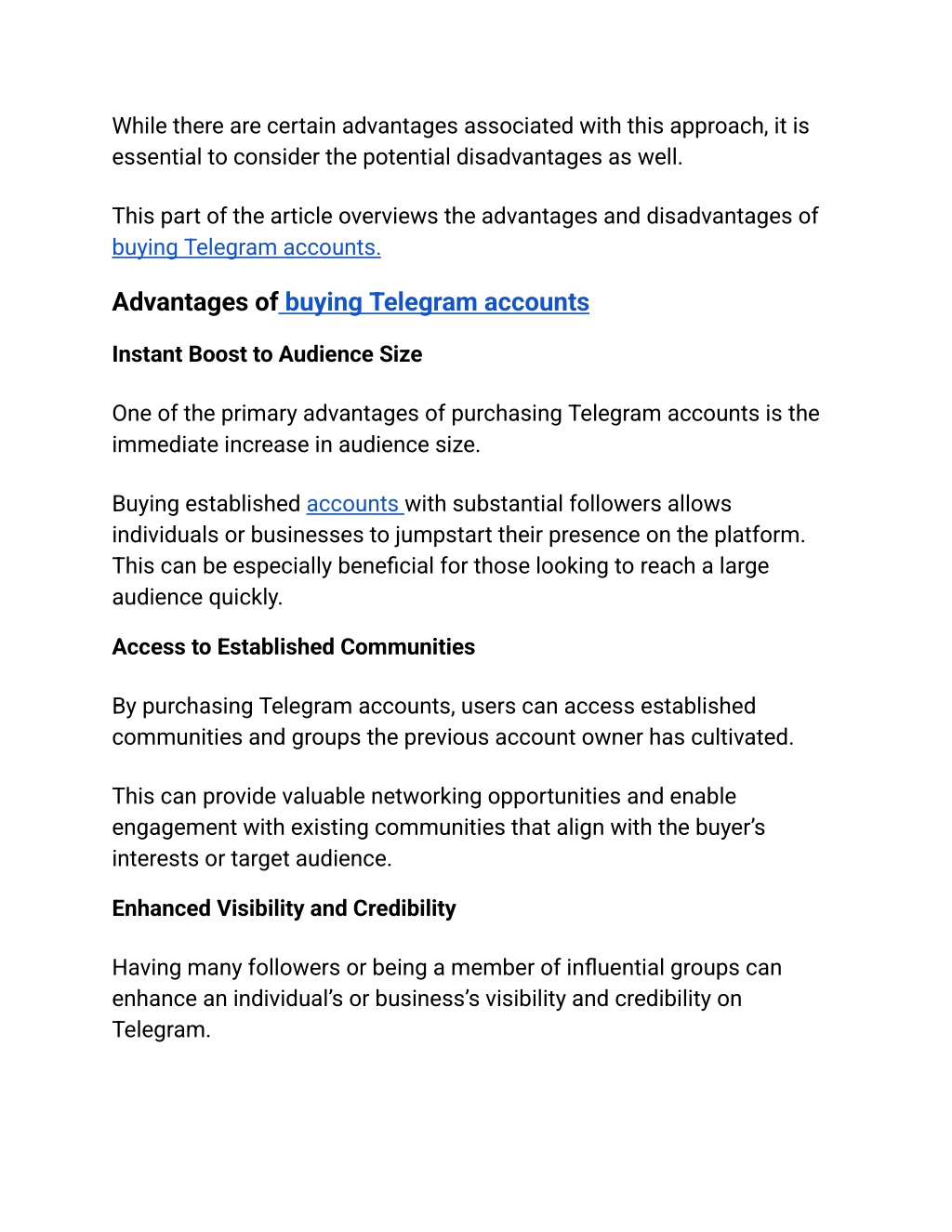 While there are certain advantages associated with this approach, it is essential to consider the potential disadvantages as well.

This part of the article overviews the advantages and disadvantages of buying Telegram accounts.

Advantages of buying Telegram accounts

Instant Boost to Audience Size

One of the primary advantages of purchasing Telegram accounts is the immediate increase in audience size.

Buying established accounts with substantial followers allows individuals or businesses to jumpstart their presence on the platform. This can be especially beneficial for those looking to reach a large audience quickly.

Access to Established Communities

By purchasing Telegram accounts, users can access established communities and groups the previous account owner has cultivated.

This can provide valuable networking opportunities and enable engagement with existing communities that align with the buyer's interests or target audience.

Enhanced Visibility and Credibility

Having many followers or being a member of influential groups can enhance an individual's or business's visibility and credibility on Telegram.